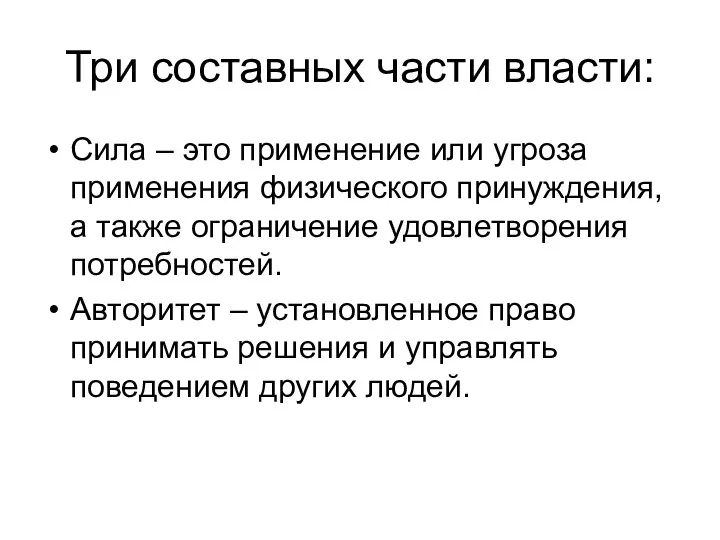 Три составных части власти:

• Сила – это применение или угроза применения физического принуждения, а также ограничение удовлетворения потребностей.

• Авторитет – установленное право принимать решения и управлять поведением других людей.